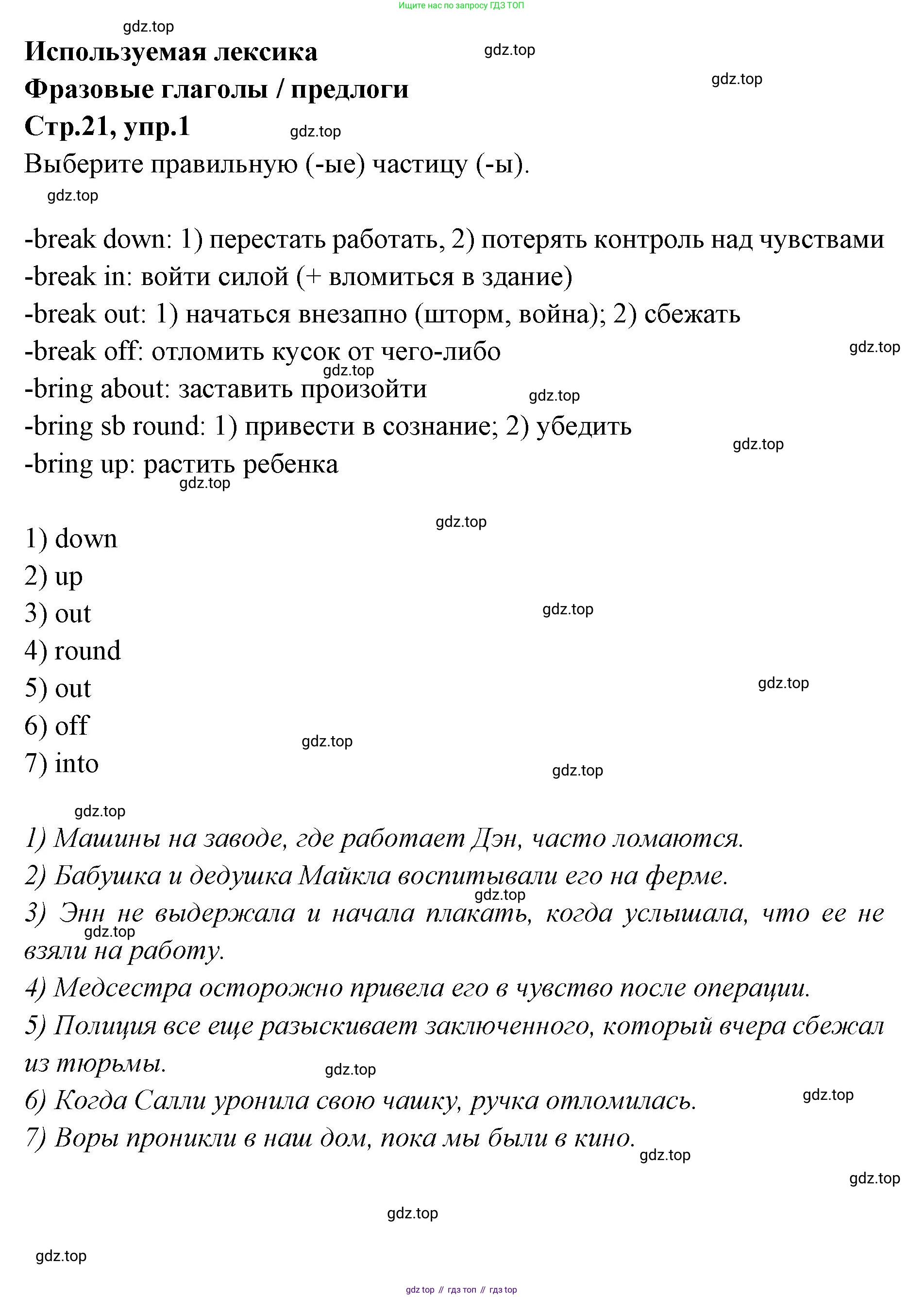 Ищите нас по запросу ГДЗ ТОП

gdz.top

Используемая лексика

gdz.top

Фразовые глаголы / предлоги

gdz.top

Стр.21, упр.1

gdz.top

Выберите правильную (-ые) частицу (-ы).

gdz.top

-break down: 1) перестать работать, 2) потерять контроль над чувствами
-break in: войти силой (+ вломиться в здание)
-break out: 1) начаться внезапно (шторм, война); 2) сбежать
-break off: отломить кусок от чего-либо

gdz.top

gdz.top

-bring about: заставить произойти

gdz.top

-bring sb round: 1) привести в сознание; 2) убедить

gdz.top

-bring up: растить ребенка

gdz.top

gdz.top

1) down
2) up
3) out

gdz.top

4) round
5) out

gdz.top

6) off

gdz.top

7) into

gdz.top

gdz.top

1) Машины на заводе, где работает Дэн, часто ломаются.
2) Бабушка и дедушка Майкла воспитывали его на ферме.

gdz.top

3) Энн не выдержала и начала плакать, когда услышала, что ее не взяли на работу.

gdz.top

4) Медсестра осторожно привела его в чувство после операции.
5) Полиция все еще разыскивает заключенного, который вчера сбежал из тюрьмы.

gdz.top

6) Когда Салли уронила свою чашку, ручка отломилась.

gdz.top

7) Воры проникли в наш дом, пока мы были в кино.

gdz.top

gdz.top

gdz.top

gdz.top

gdz top // гдз топ // гдз top